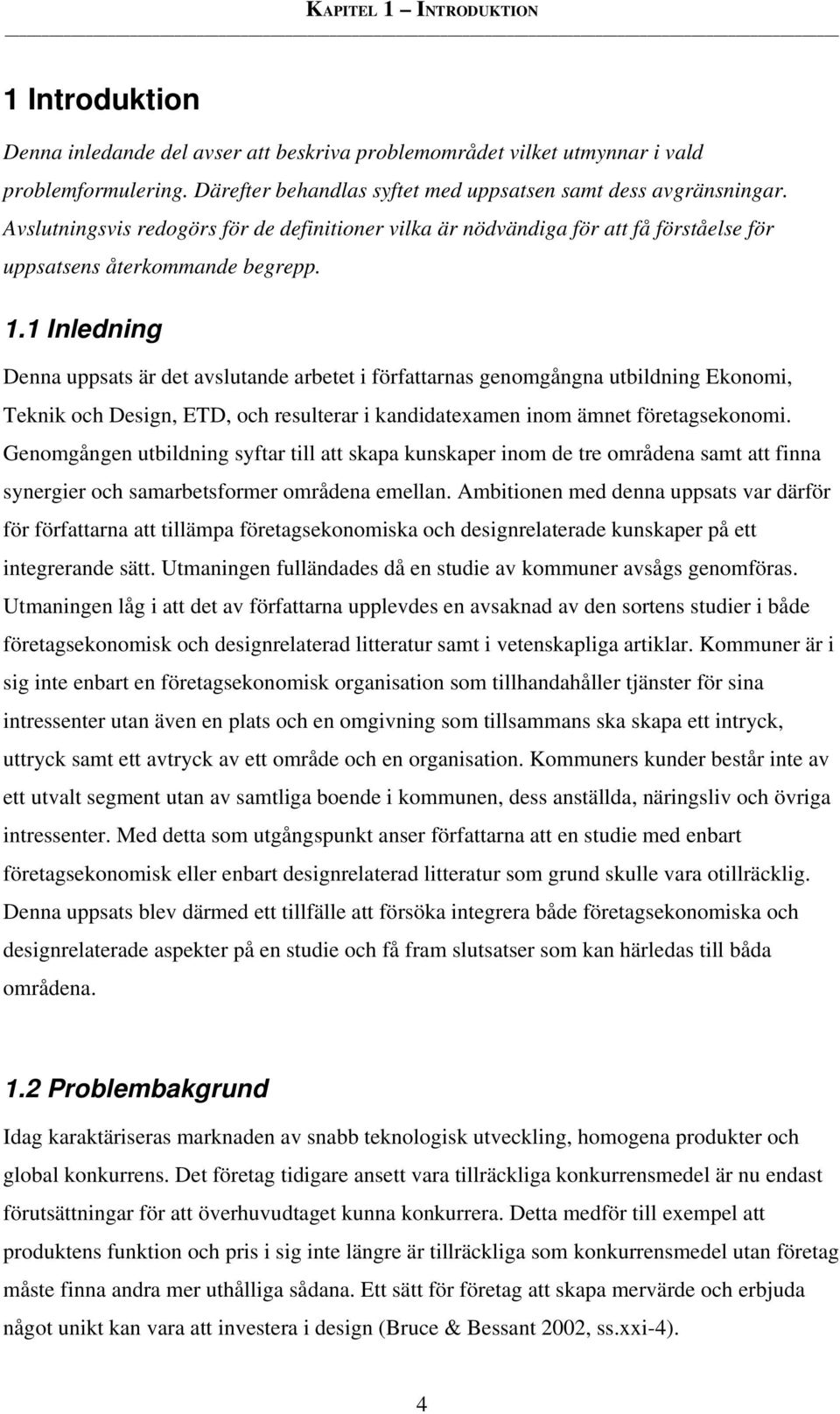 KAPITEL 1 – INTRODUKTION

1 Introduktion

Denna inledande del avser att beskriva problemområdet vilket utmynnar i vald problemformulering. Därefter behandlas syftet med uppsatsen samt dess avgränsningar. Avslutningsvis redogörs för de definitioner vilka är nödvändiga för att få förståelse för uppsatsens återkommande begrepp.

1.1 Inledning

Denna uppsats är det avslutande arbetet i författarnas genomgångna utbildning Ekonomi, Teknik och Design, ETD, och resulterar i kandidatexamen inom ämnet företagsekonomi. Genomgången utbildning syftar till att skapa kunskaper inom de tre områdena samt att finna synergier och samarbetsformer områdena emellan. Ambitionen med denna uppsats var därför för författarna att tillämpa företagsekonomiska och designrelaterade kunskaper på ett integrerande sätt. Utmaningen fulländades då en studie av kommuner avsågs genomföras. Utmaningen låg i att det av författarna upplevdes en avsaknad av den sortens studier i både företagsekonomisk och designrelaterad litteratur samt i vetenskapliga artiklar. Kommuner är i sig inte enbart en företagsekonomisk organisation som tillhandahåller tjänster för sina intressenter utan även en plats och en omgivning som tillsammans ska skapa ett intryck, uttryck samt ett avtryck av ett område och en organisation. Kommuners kunder består inte av ett utvalt segment utan av samtliga boende i kommunen, dess anställda, näringsliv och övriga intressenter. Med detta som utgångspunkt anser författarna att en studie med enbart företagsekonomisk eller enbart designrelaterad litteratur som grund skulle vara otillräcklig. Denna uppsats blev därmed ett tillfälle att försöka integrera både företagsekonomiska och designrelaterade aspekter på en studie och få fram slutsatser som kan härledas till båda områdena.

1.2 Problembakgrund

Idag karaktäriseras marknaden av snabb teknologisk utveckling, homogena produkter och global konkurrens. Det företag tidigare ansett vara tillräckliga konkurrensmedel är nu endast förutsättningar för att överhuvudtaget kunna konkurrera. Detta medför till exempel att produktens funktion och pris i sig inte längre är tillräckliga som konkurrensmedel utan företag måste finna andra mer uthålliga sådana. Ett sätt för företag att skapa mervärde och erbjuda något unikt kan vara att investera i design (Bruce & Bessant 2002, ss.xxi-4).

4